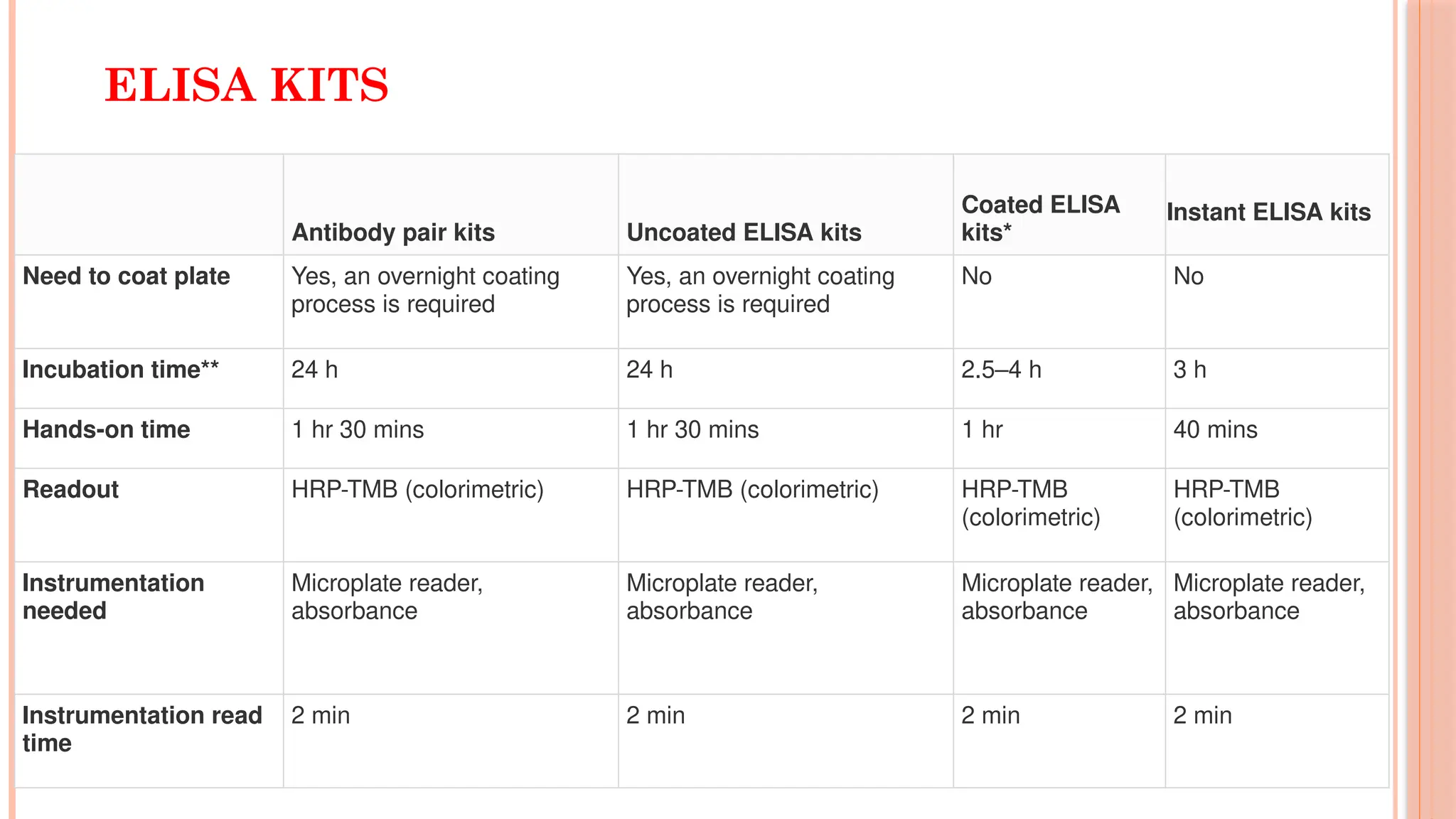 ELISA KITS

| | Antibody pair kits | Uncoated ELISA kits | Coated ELISA kits* | Instant ELISA kits |
|---|---|---|---|---|
| Need to coat plate | Yes, an overnight coating process is required | Yes, an overnight coating process is required | No | No |
| Incubation time** | 24 h | 24 h | 2.5–4 h | 3 h |
| Hands-on time | 1 hr 30 mins | 1 hr 30 mins | 1 hr | 40 mins |
| Readout | HRP-TMB (colorimetric) | HRP-TMB (colorimetric) | HRP-TMB (colorimetric) | HRP-TMB (colorimetric) |
| Instrumentation needed | Microplate reader, absorbance | Microplate reader, absorbance | Microplate reader, absorbance | Microplate reader, absorbance |
| Instrumentation read time | 2 min | 2 min | 2 min | 2 min |